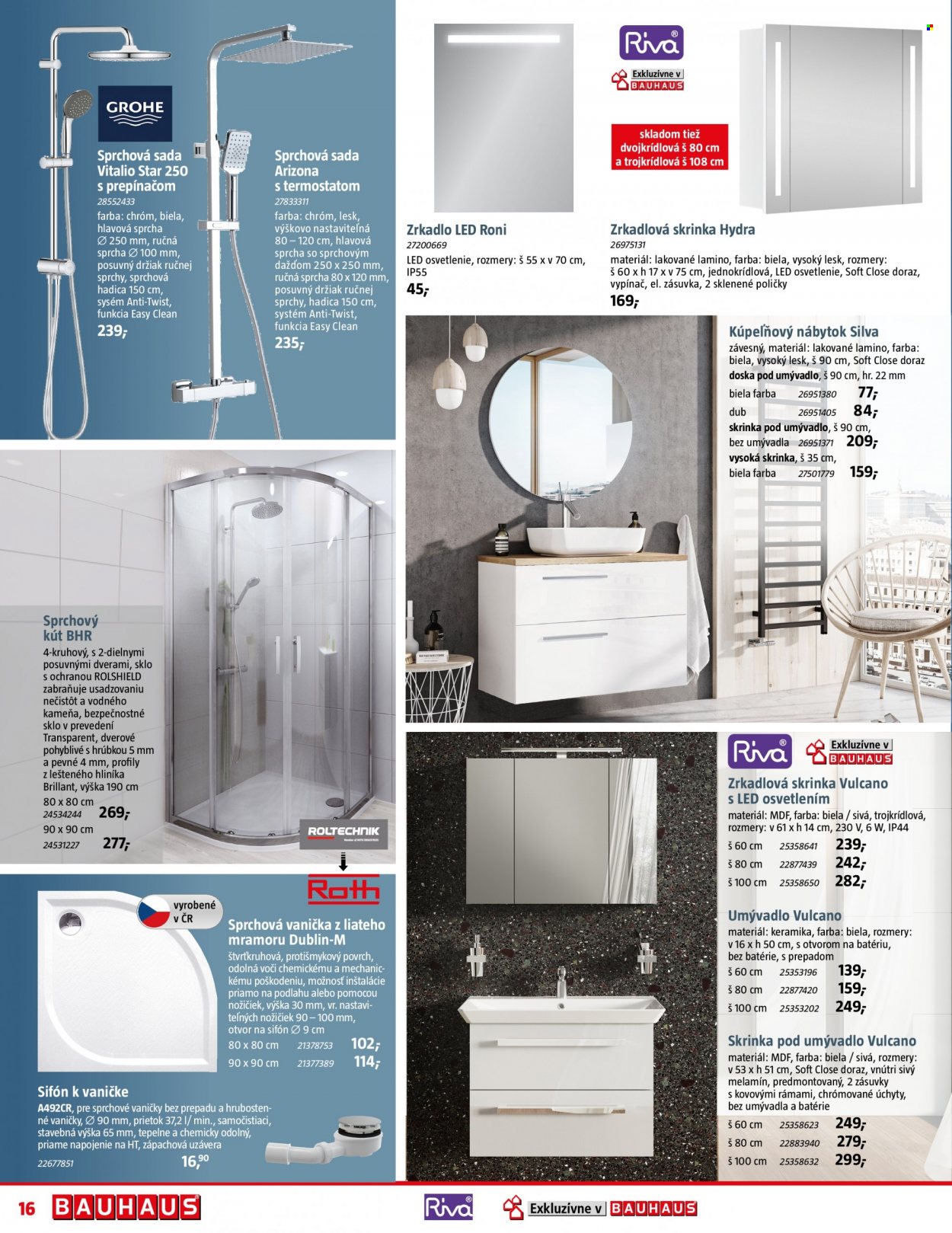 GROHE

Sprchová sada Vitalio Star 250 s prepínačom
28552433
farba: chróm, biela, hlavová sprcha ∅ 250 mm, ručná sprcha ∅ 100 mm, posuvný držiak ručnej sprchy, sprchová hadica 150 cm, sysém Anti-Twist, funkcia Easy Clean
239,-

Sprchová sada Arizona s termostatom
27833311
farba: chróm, lesk, výškovo nastaviteľná 80 – 120 cm, hlavová sprcha so sprchovým dažďom 250 x 250 mm, ručná sprcha 80 x 120 mm, posuvný držiak ručnej sprchy, hadica 150 cm, systém Anti-Twist, funkcia Easy Clean
235,-

Zrkadlo LED Roni
27200669
LED osvetlenie, rozmery: š 55 x v 70 cm, IP55
45,-

Riva
Exkluzívne v BAUHAUS

skladom tiež dvojkrídlová š 80 cm a trojkrídlová š 108 cm

Zrkadlová skrinka Hydra
26975131
materiál: lakované lamino, farba: biela, vysoký lesk, rozmery: š 60 x h 17 x v 75 cm, jednokrídlová, LED osvetlenie, Soft Close doraz, vypínač, el. zásuvka, 2 sklenené poličky
169,-

Kúpeľňový nábytok Silva
závesný, materiál: lakované lamino, farba: biela, vysoký lesk, š 90 cm, Soft Close doraz
doska pod umývadlo, š 90 cm, hr. 22 mm
biela farba 26951380 77,-
dub 26951405 84,-
skrinka pod umývadlo, š 90 cm, bez umývadla 26951371 209,-
vysoká skrinka, š 35 cm, biela farba 27501779 159,-

Sprchový kút BHR
4-kruhový, s 2-dielnymi posuvnými dverami, sklo s ochranou ROLSHIELD zabraňuje usadzovaniu nečistôt a vodného kameňa, bezpečnostné sklo v prevedení Transparent, dverové pohyblivé s hrúbkou 5 mm a pevné 4 mm, profily z lešteného hliníka Brillant, výška 190 cm
80 x 80 cm 24534244 269,-
90 x 90 cm 24531227 277,-

ROLTECHNIK
Roth

vyrobené v ČR

Sprchová vanička z liateho mramoru Dublin-M
štvrťkruhová, protišmykový povrch, odolná voči chemickému a mechanickému poškodeniu, možnosť inštalácie priamo na podlahu alebo pomocou nožičiek, výška 30 mm, vr. nastaviteľných nožičiek 90 – 100 mm, otvor na sifón ∅ 9 cm
80 x 80 cm 21378753 102,-
90 x 90 cm 21377389 114,-

Sifón k vaničke
A492CR, pre sprchové vaničky bez prepadu a hrubostenné vaničky, ∅ 90 mm, prietok 37,2 l/ min., samočistiaci, stavebná výška 65 mm, tepelne a chemicky odolný, priame napojenie na HT, zápachová uzávera
22677851 16,90

Riva
Exkluzívne v BAUHAUS

Zrkadlová skrinka Vulcano s LED osvetlením
materiál: MDF, farba: biela / sivá, trojkrídlová, rozmery: v 61 x h 14 cm, 230 V, 6 W, IP44
š 60 cm 25358641 239,-
š 80 cm 22877439 242,-
š 100 cm 25358650 282,-

Umývadlo Vulcano
materiál: keramika, farba: biela, rozmery: v 16 x h 50 cm, s otvorom na batériu, bez batérie, s prepadom
š 60 cm 25353196 139,-
š 80 cm 22877420 159,-
š 100 cm 25353202 249,-

Skrinka pod umývadlo Vulcano
materiál: MDF, farba: biela / sivá, rozmery: v 53 x h 51 cm, Soft Close doraz, vnútri sivý melamín, predmontovaný, 2 zásuvky s kovovými rámami, chrómované úchyty, bez umývadla a batérie
š 60 cm 25358623 249,-
š 80 cm 22883940 279,-
š 100 cm 25358632 299,-

16 BAUHAUS
Riva
Exkluzívne v BAUHAUS